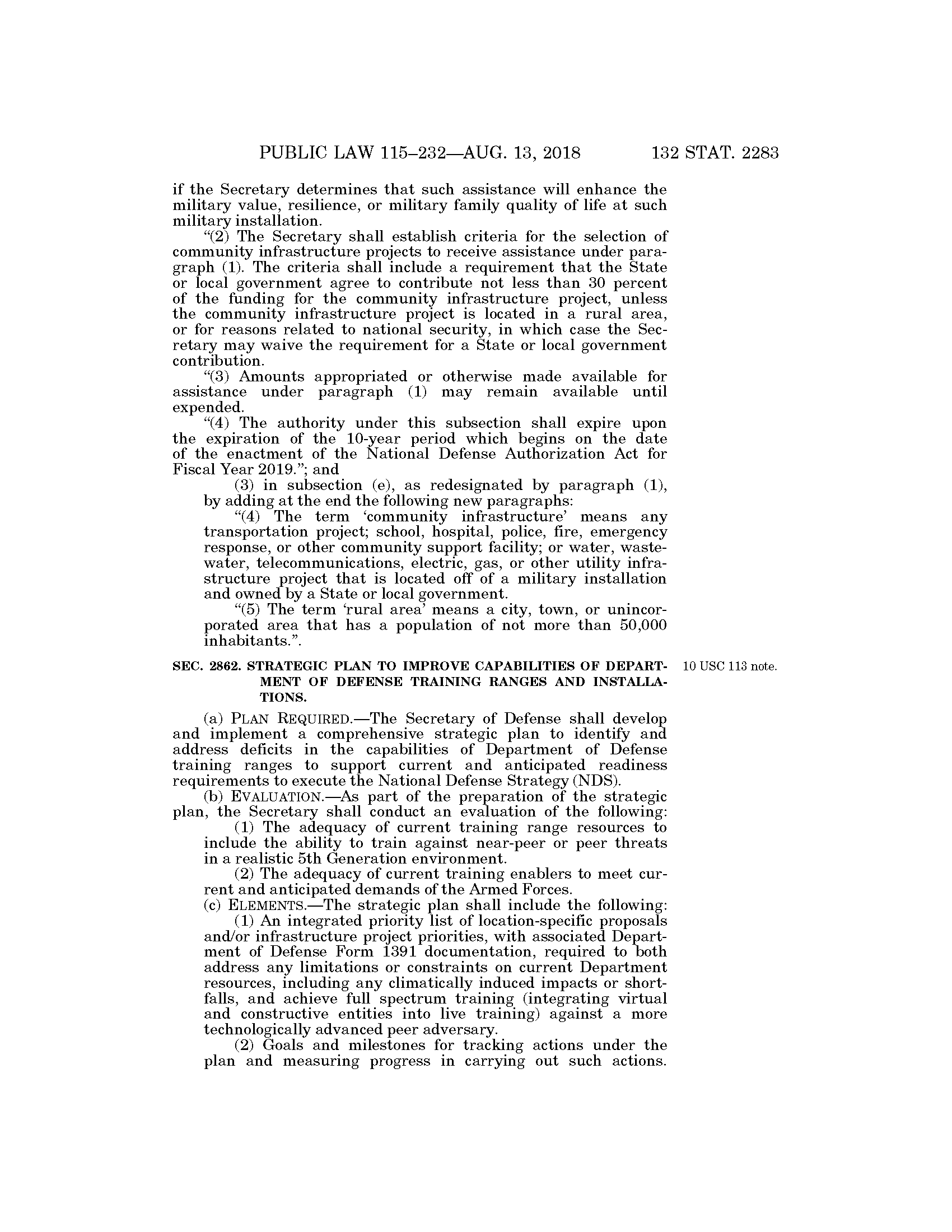 PUBLIC LAW 115–232—AUG. 13, 2018 132 STAT. 2283

if the Secretary determines that such assistance will enhance the military value, resilience, or military family quality of life at such military installation.

“(2) The Secretary shall establish criteria for the selection of community infrastructure projects to receive assistance under paragraph (1). The criteria shall include a requirement that the State or local government agree to contribute not less than 30 percent of the funding for the community infrastructure project, unless the community infrastructure project is located in a rural area, or for reasons related to national security, in which case the Secretary may waive the requirement for a State or local government contribution.

“(3) Amounts appropriated or otherwise made available for assistance under paragraph (1) may remain available until expended.

“(4) The authority under this subsection shall expire upon the expiration of the 10-year period which begins on the date of the enactment of the National Defense Authorization Act for Fiscal Year 2019.”; and

(3) in subsection (e), as redesignated by paragraph (1), by adding at the end the following new paragraphs:

“(4) The term ‘community infrastructure’ means any transportation project; school, hospital, police, fire, emergency response, or other community support facility; or water, wastewater, telecommunications, electric, gas, or other utility infrastructure project that is located off of a military installation and owned by a State or local government.

“(5) The term ‘rural area’ means a city, town, or unincorporated area that has a population of not more than 50,000 inhabitants.”.

SEC. 2862. STRATEGIC PLAN TO IMPROVE CAPABILITIES OF DEPARTMENT OF DEFENSE TRAINING RANGES AND INSTALLATIONS.

10 USC 113 note.

(a) PLAN REQUIRED.—The Secretary of Defense shall develop and implement a comprehensive strategic plan to identify and address deficits in the capabilities of Department of Defense training ranges to support current and anticipated readiness requirements to execute the National Defense Strategy (NDS).

(b) EVALUATION.—As part of the preparation of the strategic plan, the Secretary shall conduct an evaluation of the following:

(1) The adequacy of current training range resources to include the ability to train against near-peer or peer threats in a realistic 5th Generation environment.

(2) The adequacy of current training enablers to meet current and anticipated demands of the Armed Forces.

(c) ELEMENTS.—The strategic plan shall include the following:

(1) An integrated priority list of location-specific proposals and/or infrastructure project priorities, with associated Department of Defense Form 1391 documentation, required to both address any limitations or constraints on current Department resources, including any climatically induced impacts or shortfalls, and achieve full spectrum training (integrating virtual and constructive entities into live training) against a more technologically advanced peer adversary.

(2) Goals and milestones for tracking actions under the plan and measuring progress in carrying out such actions.